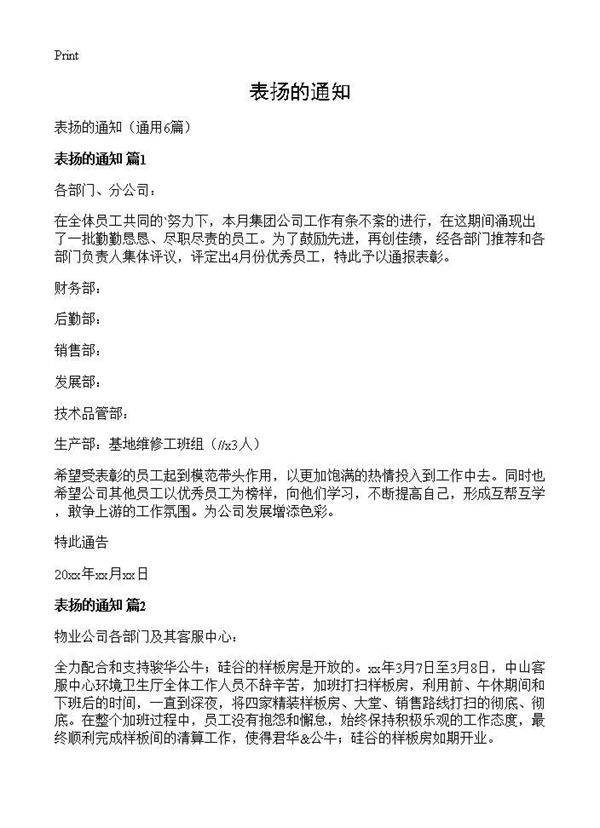 Print

表扬的通知

表扬的通知（通用6篇）

表扬的通知 篇1

各部门、分公司：

在全体员工共同的`努力下，本月集团公司工作有条不紊的进行，在这期间涌现出了一批勤勤恳恳、尽职尽责的员工。为了鼓励先进，再创佳绩，经各部门推荐和各部门负责人集体评议，评定出4月份优秀员工，特此予以通报表彰。

财务部：

后勤部：

销售部：

发展部：

技术品管部：

生产部：基地维修工班组（//x3人）

希望受表彰的员工起到模范带头作用，以更加饱满的热情投入到工作中去。同时也希望公司其他员工以优秀员工为榜样，向他们学习，不断提高自己，形成互帮互学，敢争上游的工作氛围。为公司发展增添色彩。

特此通告

20xx年xx月xx日

表扬的通知 篇2

物业公司各部门及其客服中心：

全力配合和支持骏华公牛；硅谷的样板房是开放的。xx年3月7日至3月8日，中山客服中心环境卫生厅全体工作人员不辞辛苦，加班打扫样板房，利用前、午休期间和下班后的时间，一直到深夜，将四家精装样板房、大堂、销售路线打扫的彻底、彻底。在整个加班过程中，员工没有抱怨和懈怠，始终保持积极乐观的工作态度，最终顺利完成样板间的清算工作，使得君华&公牛；硅谷的样板房如期开业。